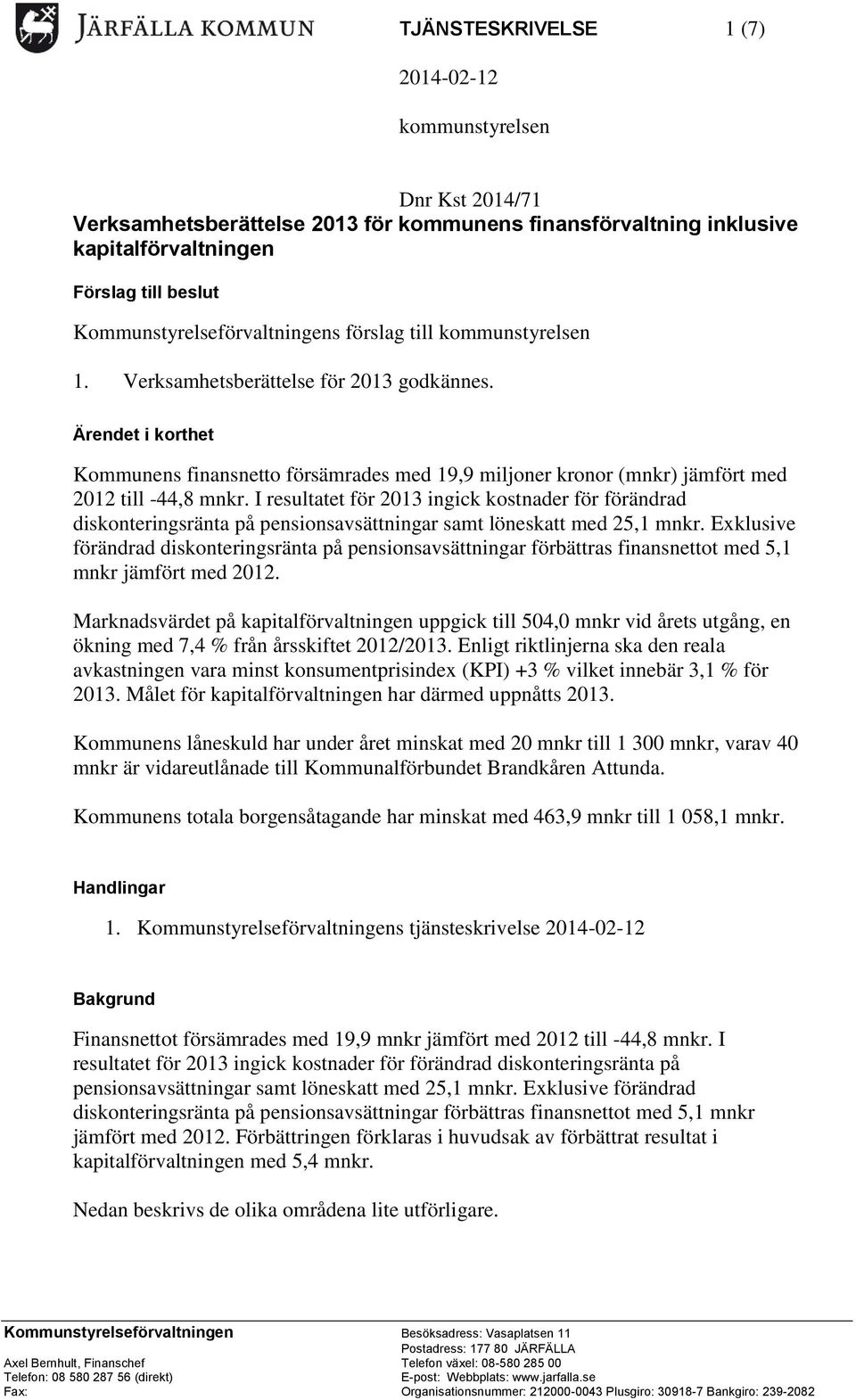 JÄRFÄLLA KOMMUN

TJÄNSTESKRIVELSE 1 (7)

2014-02-12

kommunstyrelsen

Dnr Kst 2014/71

Verksamhetsberättelse 2013 för kommunens finansförvaltning inklusive kapitalförvaltningen

Förslag till beslut

Kommunstyrelseförvaltningens förslag till kommunstyrelsen

1. Verksamhetsberättelse för 2013 godkännes.

Ärendet i korthet

Kommunens finansnetto försämrades med 19,9 miljoner kronor (mnkr) jämfört med 2012 till -44,8 mnkr. I resultatet för 2013 ingick kostnader för förändrad diskonteringsränta på pensionsavsättningar samt löneskatt med 25,1 mnkr. Exklusive förändrad diskonteringsränta på pensionsavsättningar förbättras finansnettot med 5,1 mnkr jämfört med 2012.

Marknadsvärdet på kapitalförvaltningen uppgick till 504,0 mnkr vid årets utgång, en ökning med 7,4 % från årsskiftet 2012/2013. Enligt riktlinjerna ska den reala avkastningen vara minst konsumentprisindex (KPI) +3 % vilket innebär 3,1 % för 2013. Målet för kapitalförvaltningen har därmed uppnåtts 2013.

Kommunens låneskuld har under året minskat med 20 mnkr till 1 300 mnkr, varav 40 mnkr är vidareutlånade till Kommunalförbundet Brandkåren Attunda.

Kommunens totala borgensåtagande har minskat med 463,9 mnkr till 1 058,1 mnkr.

Handlingar

1. Kommunstyrelseförvaltningens tjänsteskrivelse 2014-02-12

Bakgrund

Finansnettot försämrades med 19,9 mnkr jämfört med 2012 till -44,8 mnkr. I resultatet för 2013 ingick kostnader för förändrad diskonteringsränta på pensionsavsättningar samt löneskatt med 25,1 mnkr. Exklusive förändrad diskonteringsränta på pensionsavsättningar förbättras finansnettot med 5,1 mnkr jämfört med 2012. Förbättringen förklaras i huvudsak av förbättrat resultat i kapitalförvaltningen med 5,4 mnkr.

Nedan beskrivs de olika områdena lite utförligare.

Kommunstyrelseförvaltningen
Axel Bernhult, Finanschef
Telefon: 08 580 287 56 (direkt)
Fax:

Besöksadress: Vasaplatsen 11
Postadress: 177 80 JÄRFÄLLA
Telefon växel: 08-580 285 00
E-post: Webbplats: www.jarfalla.se
Organisationsnummer: 212000-0043 Plusgiro: 30918-7 Bankgiro: 239-2082